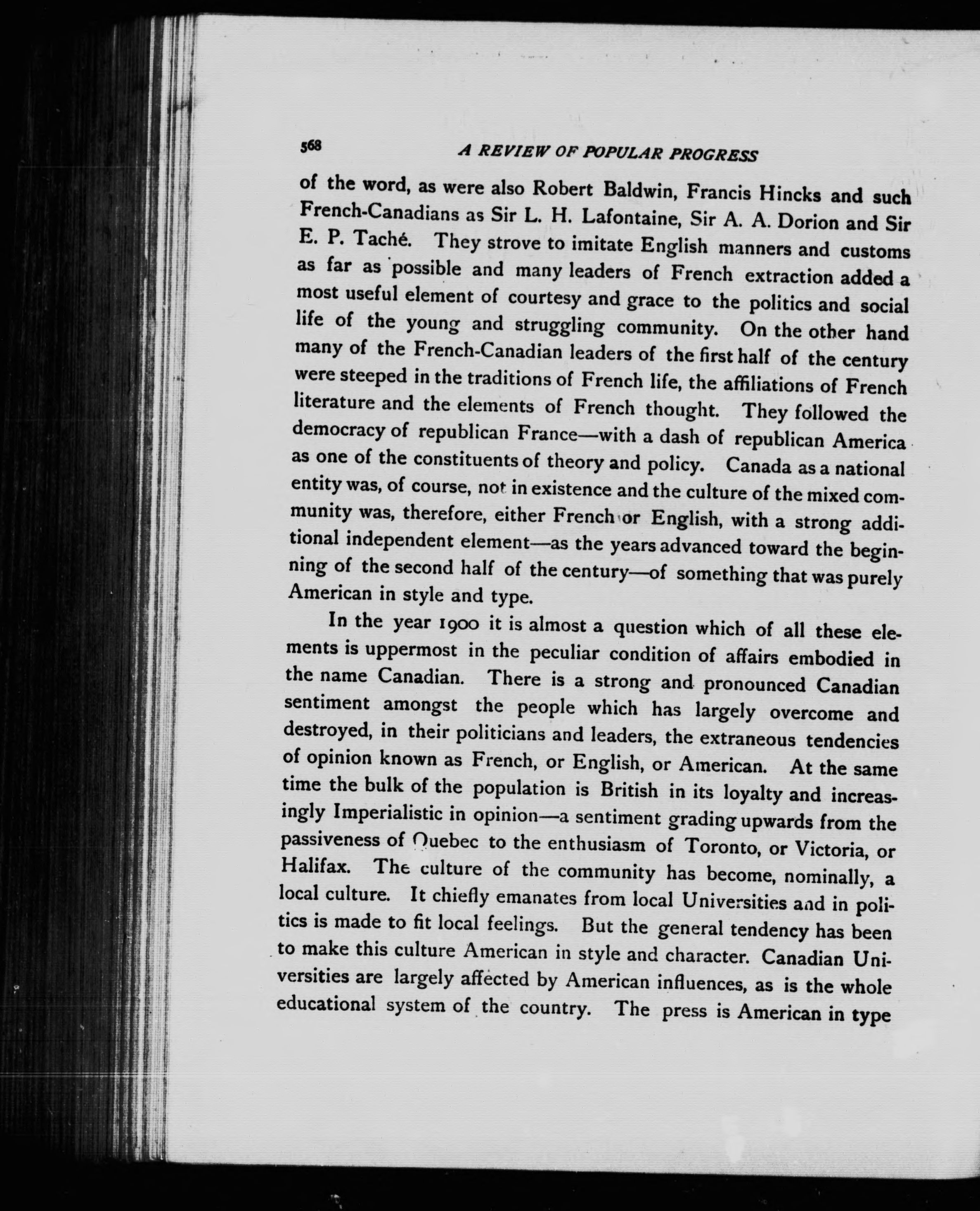 568

A REVIEW OF POPULAR PROGRESS

of the word, as were also Robert Baldwin, Francis Hincks and such French-Canadians as Sir L. H. Lafontaine, Sir A. A. Dorion and Sir E. P. Taché. They strove to imitate English manners and customs as far as possible and many leaders of French extraction added a most useful element of courtesy and grace to the politics and social life of the young and struggling community. On the other hand many of the French-Canadian leaders of the first half of the century were steeped in the traditions of French life, the affiliations of French literature and the elements of French thought. They followed the democracy of republican France—with a dash of republican America as one of the constituents of theory and policy. Canada as a national entity was, of course, not in existence and the culture of the mixed community was, therefore, either French or English, with a strong additional independent element—as the years advanced toward the beginning of the second half of the century—of something that was purely American in style and type.

In the year 1900 it is almost a question which of all these elements is uppermost in the peculiar condition of affairs embodied in the name Canadian. There is a strong and pronounced Canadian sentiment amongst the people which has largely overcome and destroyed, in their politicians and leaders, the extraneous tendencies of opinion known as French, or English, or American. At the same time the bulk of the population is British in its loyalty and increasingly Imperialistic in opinion—a sentiment grading upwards from the passiveness of Quebec to the enthusiasm of Toronto, or Victoria, or Halifax. The culture of the community has become, nominally, a local culture. It chiefly emanates from local Universities and in politics is made to fit local feelings. But the general tendency has been to make this culture American in style and character. Canadian Universities are largely affected by American influences, as is the whole educational system of the country. The press is American in type